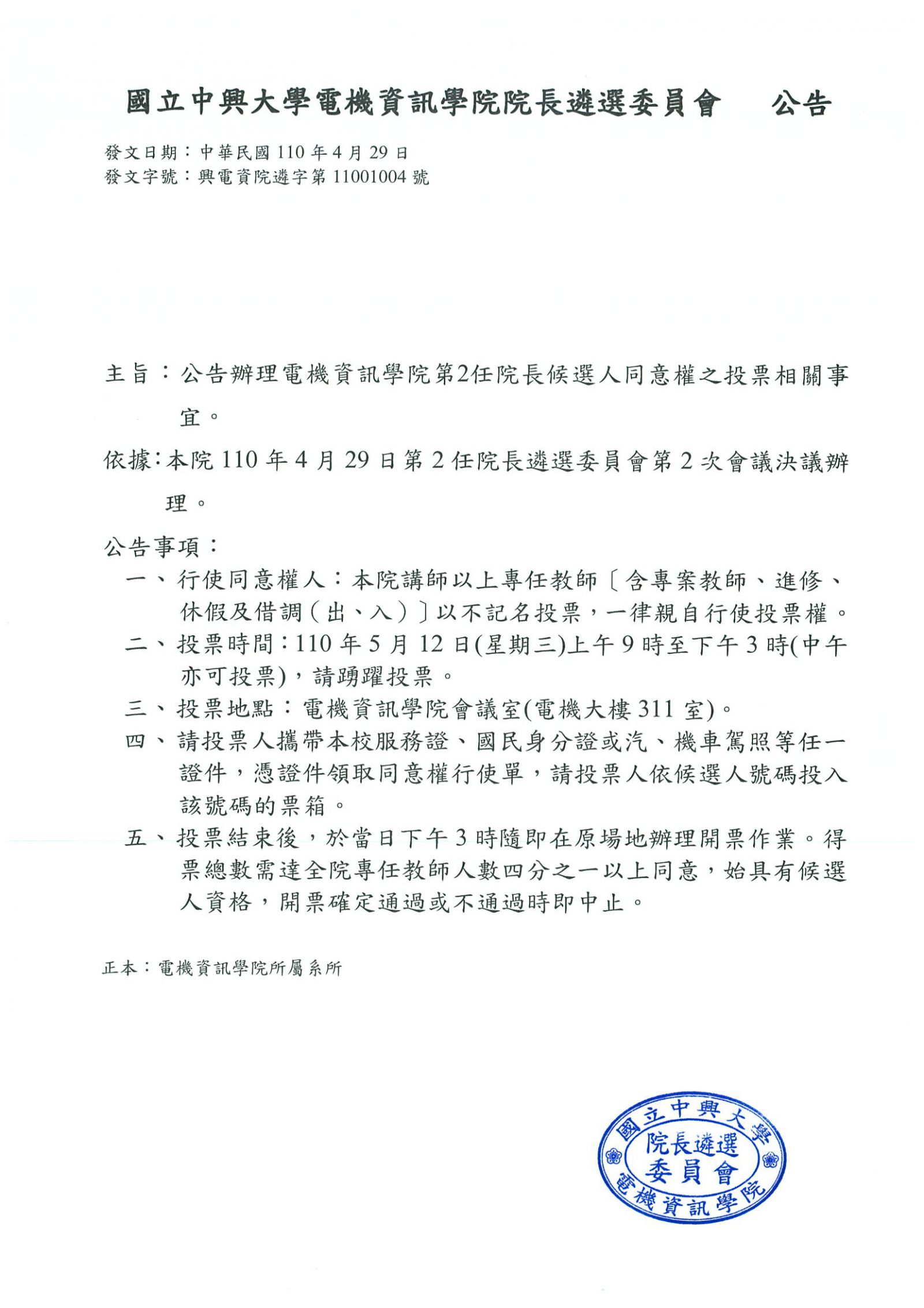 國立中興大學電機資訊學院院長遴選委員會　公告

發文日期：中華民國 110 年 4 月 29 日
發文字號：興電資院遴字第 11001004 號

主旨：公告辦理電機資訊學院第2任院長候選人同意權之投票相關事宜。

依據：本院 110 年 4 月 29 日第 2 任院長遴選委員會第 2 次會議決議辦理。

公告事項：

一、行使同意權人：本院講師以上專任教師〔含專案教師、進修、休假及借調（出、入）〕以不記名投票，一律親自行使投票權。

二、投票時間：110 年 5 月 12 日(星期三)上午 9 時至下午 3 時(中午亦可投票)，請踴躍投票。

三、投票地點：電機資訊學院會議室(電機大樓 311 室)。

四、請投票人攜帶本校服務證、國民身分證或汽、機車駕照等任一證件，憑證件領取同意權行使單，請投票人依候選人號碼投入該號碼的票箱。

五、投票結束後，於當日下午 3 時隨即在原場地辦理開票作業。得票總數需達全院專任教師人數四分之一以上同意，始具有候選人資格，開票確定通過或不通過時即中止。

正本：電機資訊學院所屬系所

國立中興大學
院長遴選
委員會
電機資訊學院